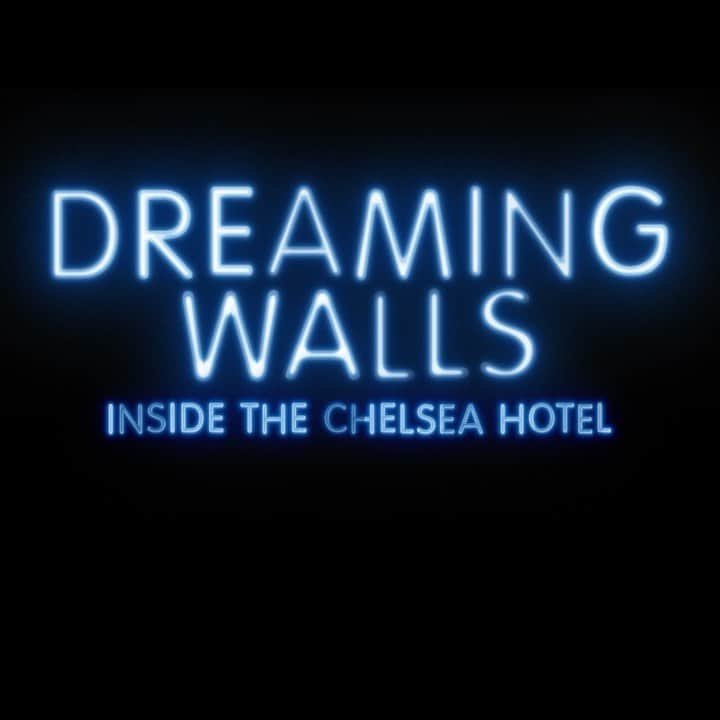 DREAMING WALLS
INSIDE THE CHELSEA HOTEL